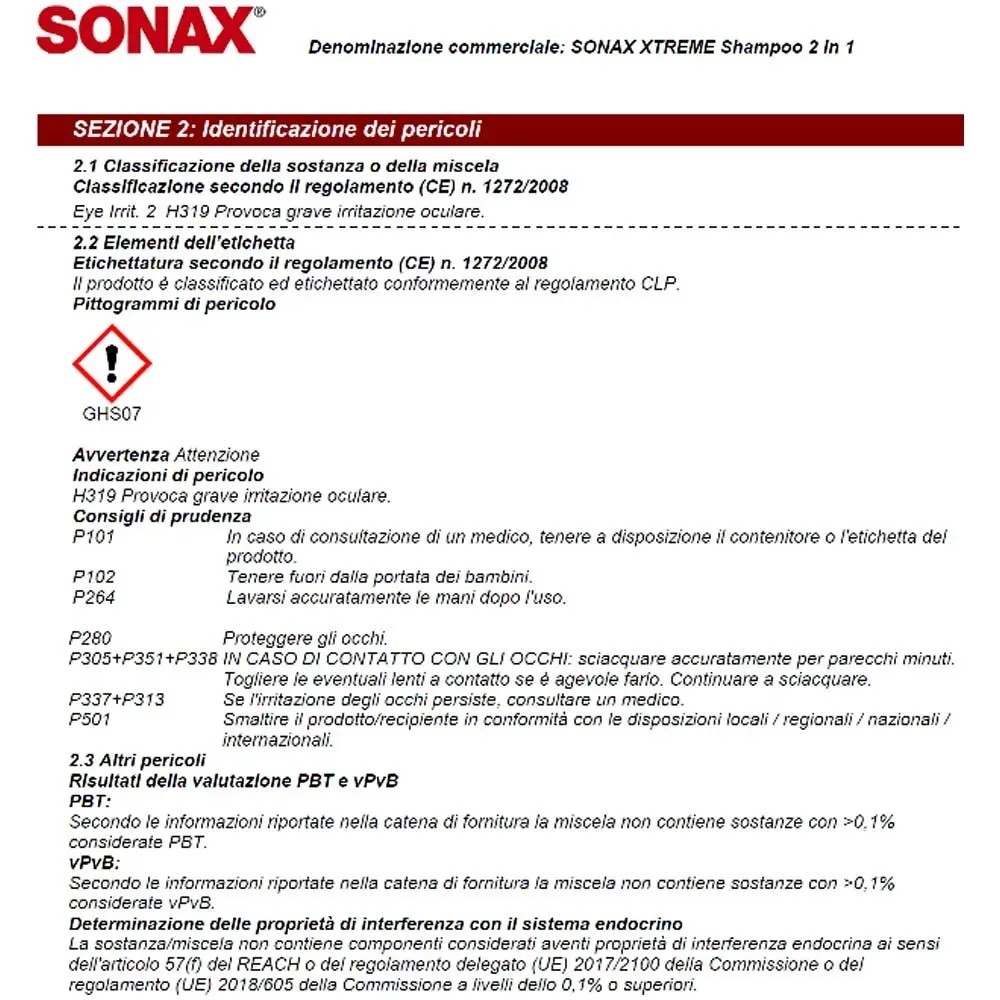 SONAX®

Denominazione commerciale: SONAX XTREME Shampoo 2 in 1

SEZIONE 2: Identificazione dei pericoli

2.1 Classificazione della sostanza o della miscela
Classificazione secondo il regolamento (CE) n. 1272/2008
Eye Irrit. 2 H319 Provoca grave irritazione oculare.

2.2 Elementi dell'etichetta
Etichettatura secondo il regolamento (CE) n. 1272/2008
Il prodotto è classificato ed etichettato conformemente al regolamento CLP.
Pittogrammi di pericolo

GHS07

Avvertenza Attenzione
Indicazioni di pericolo
H319 Provoca grave irritazione oculare.
Consigli di prudenza
P101 In caso di consultazione di un medico, tenere a disposizione il contenitore o l'etichetta del prodotto.
P102 Tenere fuori dalla portata dei bambini.
P264 Lavarsi accuratamente le mani dopo l'uso.

P280 Proteggere gli occhi.
P305+P351+P338 IN CASO DI CONTATTO CON GLI OCCHI: sciacquare accuratamente per parecchi minuti. Togliere le eventuali lenti a contatto se è agevole farlo. Continuare a sciacquare.
P337+P313 Se l'irritazione degli occhi persiste, consultare un medico.
P501 Smaltire il prodotto/recipiente in conformità con le disposizioni locali / regionali / nazionali / internazionali.
2.3 Altri pericoli
Risultati della valutazione PBT e vPvB
PBT:
Secondo le informazioni riportate nella catena di fornitura la miscela non contiene sostanze con >0,1% considerate PBT.
vPvB:
Secondo le informazioni riportate nella catena di fornitura la miscela non contiene sostanze con >0,1% considerate vPvB.
Determinazione delle proprietà di interferenza con il sistema endocrino
La sostanza/miscela non contiene componenti considerati aventi proprietà di interferenza endocrina ai sensi dell'articolo 57(f) del REACH o del regolamento delegato (UE) 2017/2100 della Commissione o del regolamento (UE) 2018/605 della Commissione a livelli dello 0,1% o superiori.